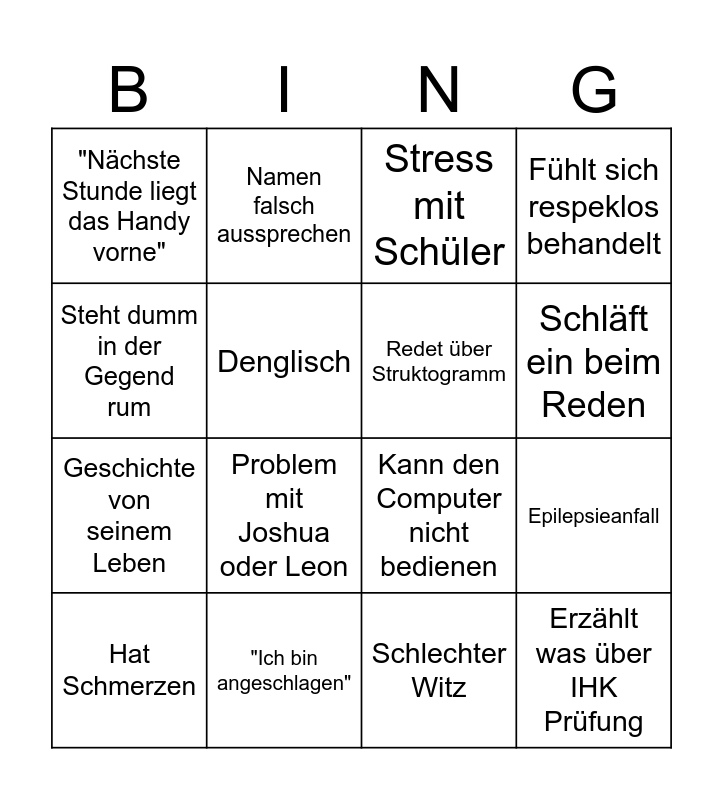 | B | I | N | G |
|---|---|---|---|
| "Nächste Stunde liegt das Handy vorne" | Namen falsch aussprechen | Stress mit Schüler | Fühlt sich respeklos behandelt |
| Steht dumm in der Gegend rum | Denglisch | Redet über Struktogramm | Schläft ein beim Reden |
| Geschichte von seinem Leben | Problem mit Joshua oder Leon | Kann den Computer nicht bedienen | Epilepsieanfall |
| Hat Schmerzen | "Ich bin angeschlagen" | Schlechter Witz | Erzählt was über IHK Prüfung |